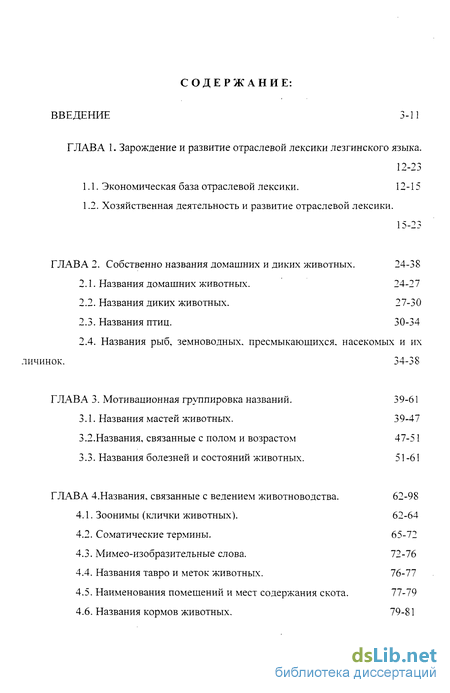 СОДЕРЖАНИЕ:

ВВЕДЕНИЕ 3-11

ГЛАВА 1. Зарождение и развитие отраслевой лексики лезгинского языка. 12-23

1.1. Экономическая база отраслевой лексики. 12-15

1.2. Хозяйственная деятельность и развитие отраслевой лексики. 15-23

ГЛАВА 2. Собственно названия домашних и диких животных. 24-38

2.1. Названия домашних животных. 24-27

2.2. Названия диких животных. 27-30

2.3. Названия птиц. 30-34

2.4. Названия рыб, земноводных, пресмыкающихся, насекомых и их личинок. 34-38

ГЛАВА 3. Мотивационная группировка названий. 39-61

3.1. Названия мастей животных. 39-47

3.2.Названия, связанные с полом и возрастом 47-51

3.3. Названия болезней и состояний животных. 51-61

ГЛАВА 4.Названия, связанные с ведением животноводства. 62-98

4.1. Зоонимы (клички животных). 62-64

4.2. Соматические термины. 65-72

4.3. Мимео-изобразительные слова. 72-76

4.4. Названия тавро и меток животных. 76-77

4.5. Наименования помещений и мест содержания скота. 77-79

4.6. Названия кормов животных. 79-81

dsLib.net
библиотека диссертаций